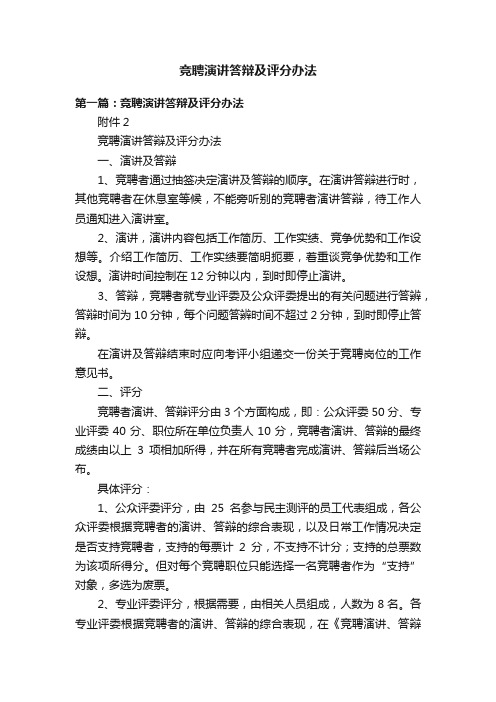 竞聘演讲答辩及评分办法

第一篇：竞聘演讲答辩及评分办法

附件 2

竞聘演讲答辩及评分办法

一、演讲及答辩

1、竞聘者通过抽签决定演讲及答辩的顺序。在演讲答辩进行时，其他竞聘者在休息室等候，不能旁听别的竞聘者演讲答辩，待工作人员通知进入演讲室。

2、演讲，演讲内容包括工作简历、工作实绩、竞争优势和工作设想等。介绍工作简历、工作实绩要简明扼要，着重谈竞争优势和工作设想。演讲时间控制在 12 分钟以内，到时即停止演讲。

3、答辩，竞聘者就专业评委及公众评委提出的有关问题进行答辩，答辩时间为 10 分钟，每个问题答辩时间不超过 2 分钟，到时即停止答辩。

在演讲及答辩结束时应向考评小组递交一份关于竞聘岗位的工作意见书。

二、评分

竞聘者演讲、答辩评分由 3 个方面构成，即：公众评委 50 分、专业评委 40 分、职位所在单位负责人 10 分，竞聘者演讲、答辩的最终成绩由以上 3 项相加所得，并在所有竞聘者完成演讲、答辩后当场公布。

具体评分：

1、公众评委评分，由 25 名参与民主测评的员工代表组成，各公众评委根据竞聘者的演讲、答辩的综合表现，以及日常工作情况决定是否支持竞聘者，支持的每票计 2 分，不支持不计分；支持的总票数为该项所得分。但对每个竞聘职位只能选择一名竞聘者作为“支持”对象，多选为废票。

2、专业评委评分，根据需要，由相关人员组成，人数为 8 名。各专业评委根据竞聘者的演讲、答辩的综合表现，在《竞聘演讲、答辩